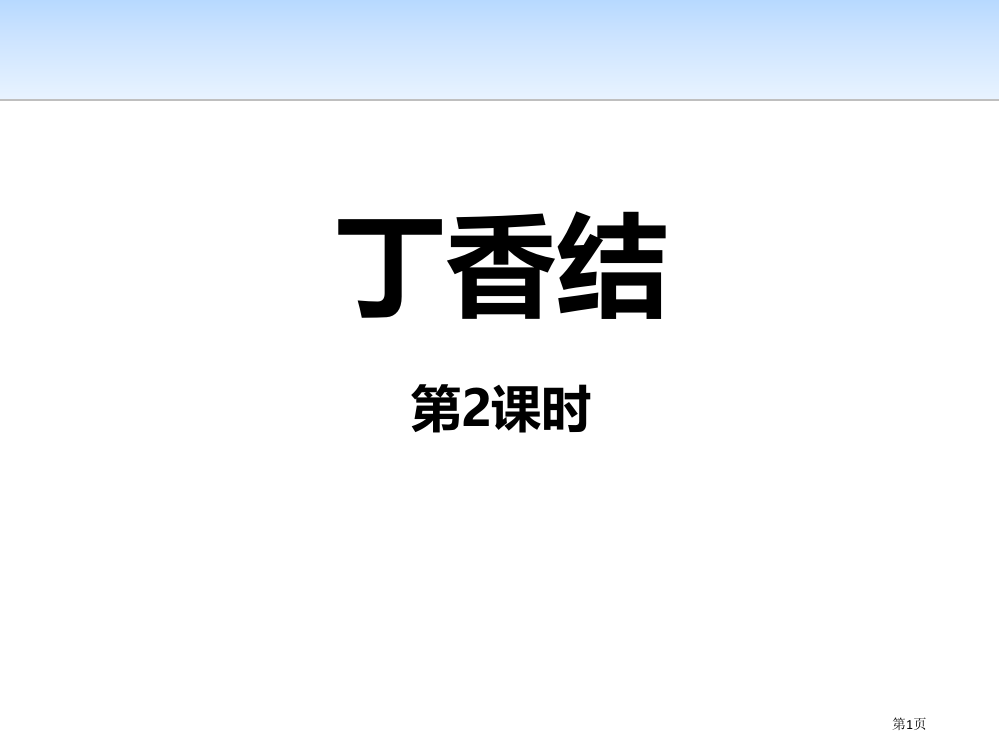 丁香结

第2课时

第1页